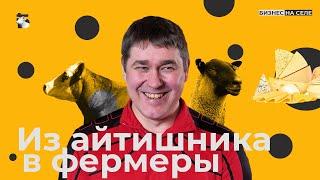 БИЗНЕС НА СЕЛЕ

Из айтишника в фермеры